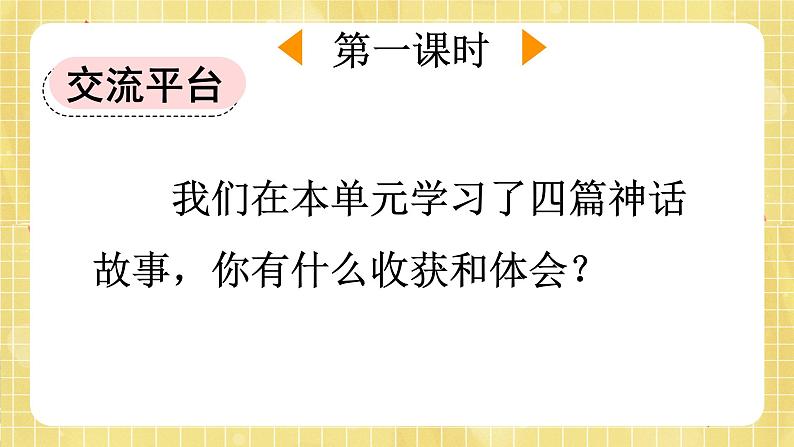 第一课时

交流平台

我们在本单元学习了四篇神话故事，你有什么收获和体会？